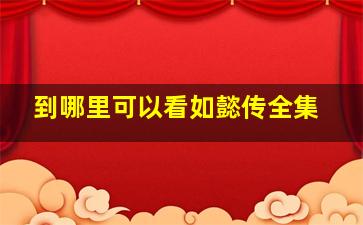 到哪里可以看如懿传全集